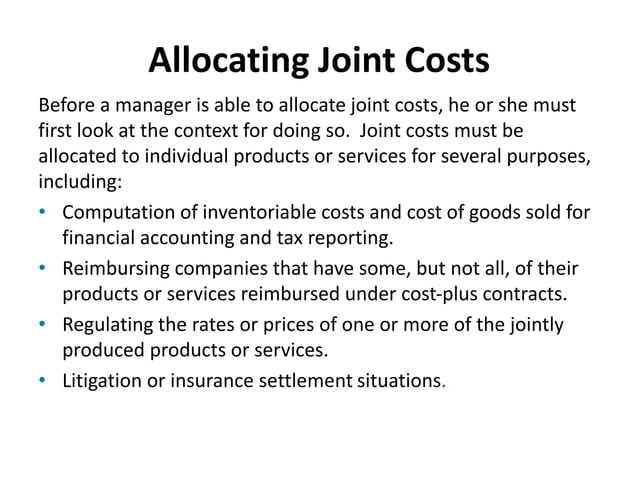 Allocating Joint Costs

Before a manager is able to allocate joint costs, he or she must first look at the context for doing so. Joint costs must be allocated to individual products or services for several purposes, including:

• Computation of inventoriable costs and cost of goods sold for financial accounting and tax reporting.
• Reimbursing companies that have some, but not all, of their products or services reimbursed under cost-plus contracts.
• Regulating the rates or prices of one or more of the jointly produced products or services.
• Litigation or insurance settlement situations.